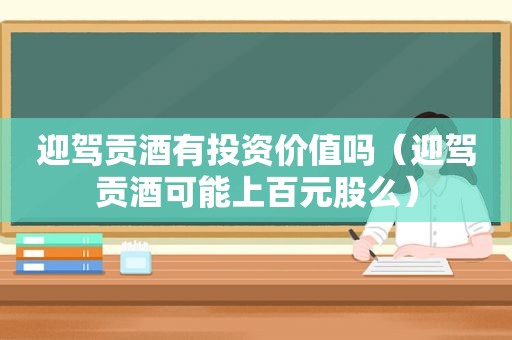 迎驾贡酒有投资价值吗（迎驾贡酒可能上百元股么）